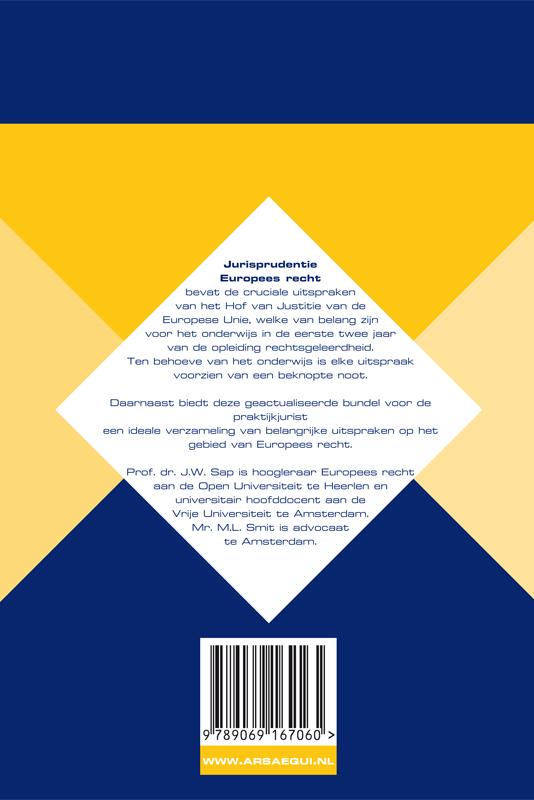 Jurisprudentie
Europees recht
bevat de cruciale uitspraken van het Hof van Justitie van de Europese Unie, welke van belang zijn voor het onderwijs in de eerste twee jaar van de opleiding rechtsgeleerdheid. Ten behoeve van het onderwijs is elke uitspraak voorzien van een beknopte noot.

Daarnaast biedt deze geactualiseerde bundel voor de praktijkjurist een ideale verzameling van belangrijke uitspraken op het gebied van Europees recht.

Prof. dr. J.W. Sap is hoogleraar Europees recht aan de Open Universiteit te Heerlen en universitair hoofddocent aan de Vrije Universiteit te Amsterdam. Mr. M.L. Smit is advocaat te Amsterdam.

9 789069 167060 >

WWW.ARSAEQUI.NL